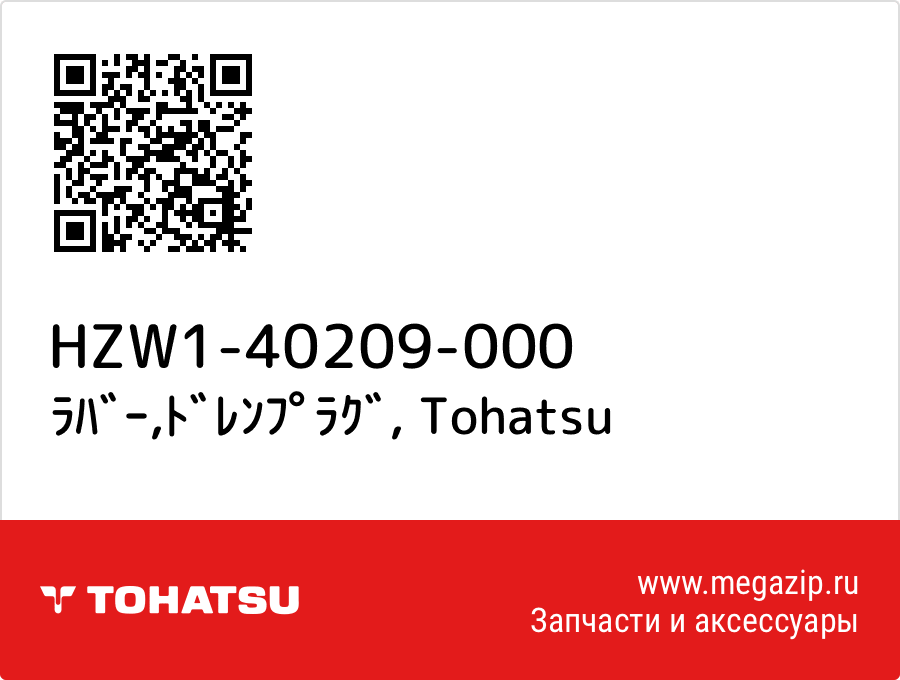 HZW1-40209-000
ﾗﾊﾞｰ,ﾄﾞﾚﾝﾌﾟﾗｸﾞ, Tohatsu

TOHATSU

www.megazip.ru
Запчасти и аксессуары